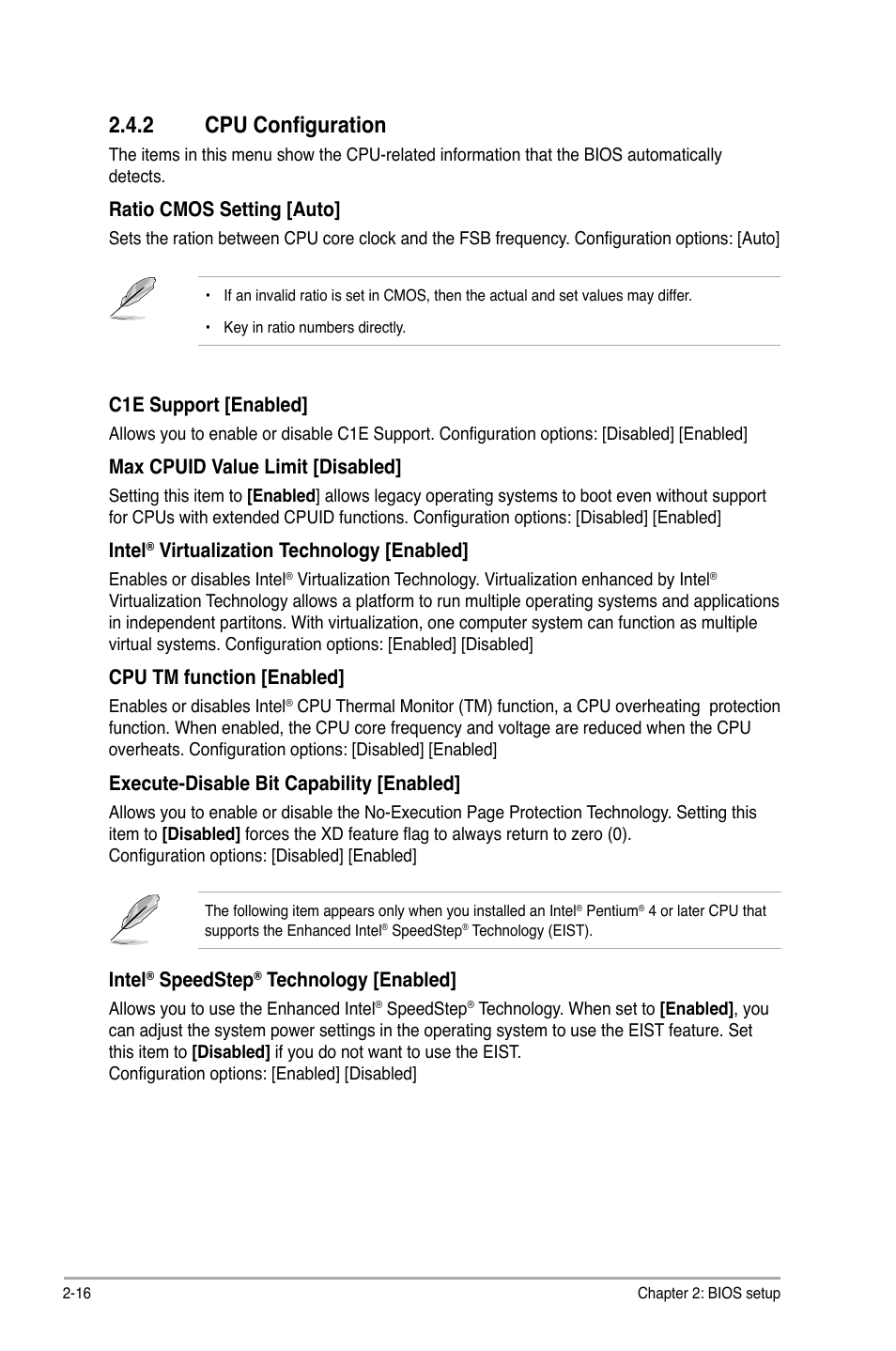 2.4.2 CPU Configuration

The items in this menu show the CPU-related information that the BIOS automatically detects.

Ratio CMOS Setting [Auto]

Sets the ration between CPU core clock and the FSB frequency. Configuration options: [Auto]

• If an invalid ratio is set in CMOS, then the actual and set values may differ.

• Key in ratio numbers directly.

C1E Support [Enabled]

Allows you to enable or disable C1E Support. Configuration options: [Disabled] [Enabled]

Max CPUID Value Limit [Disabled]

Setting this item to [Enabled] allows legacy operating systems to boot even without support for CPUs with extended CPUID functions. Configuration options: [Disabled] [Enabled]

Intel® Virtualization Technology [Enabled]

Enables or disables Intel® Virtualization Technology. Virtualization enhanced by Intel® Virtualization Technology allows a platform to run multiple operating systems and applications in independent partitons. With virtualization, one computer system can function as multiple virtual systems. Configuration options: [Enabled] [Disabled]

CPU TM function [Enabled]

Enables or disables Intel® CPU Thermal Monitor (TM) function, a CPU overheating protection function. When enabled, the CPU core frequency and voltage are reduced when the CPU overheats. Configuration options: [Disabled] [Enabled]

Execute-Disable Bit Capability [Enabled]

Allows you to enable or disable the No-Execution Page Protection Technology. Setting this item to [Disabled] forces the XD feature flag to always return to zero (0).
Configuration options: [Disabled] [Enabled]

The following item appears only when you installed an Intel® Pentium® 4 or later CPU that supports the Enhanced Intel® SpeedStep® Technology (EIST).

Intel® SpeedStep® Technology [Enabled]

Allows you to use the Enhanced Intel® SpeedStep® Technology. When set to [Enabled], you can adjust the system power settings in the operating system to use the EIST feature. Set this item to [Disabled] if you do not want to use the EIST.
Configuration options: [Enabled] [Disabled]

2-16

Chapter 2: BIOS setup